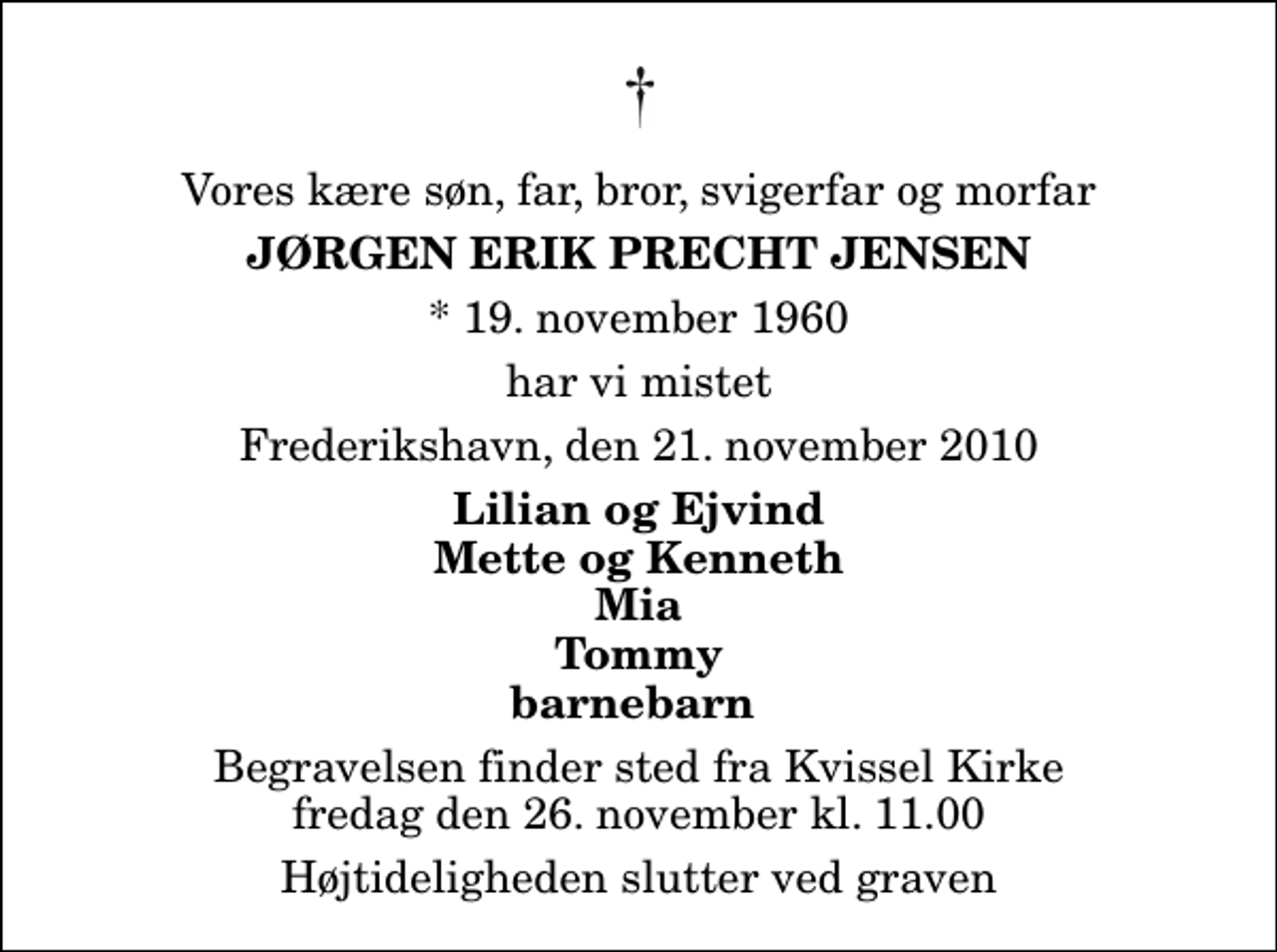 †

Vores kære søn, far, bror, svigerfar og morfar

JØRGEN ERIK PRECHT JENSEN

* 19. november 1960

har vi mistet

Frederikshavn, den 21. november 2010

Lilian og Ejvind
Mette og Kenneth
Mia
Tommy
barnebarn

Begravelsen finder sted fra Kvissel Kirke
fredag den 26. november kl. 11.00

Højtideligheden slutter ved graven